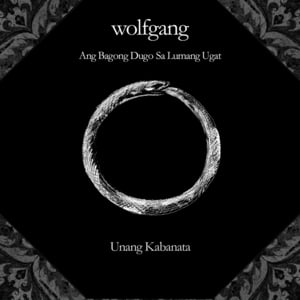 wolfgang

Ang Bagong Dugo Sa Lumang Ugat

Unang Kabanata